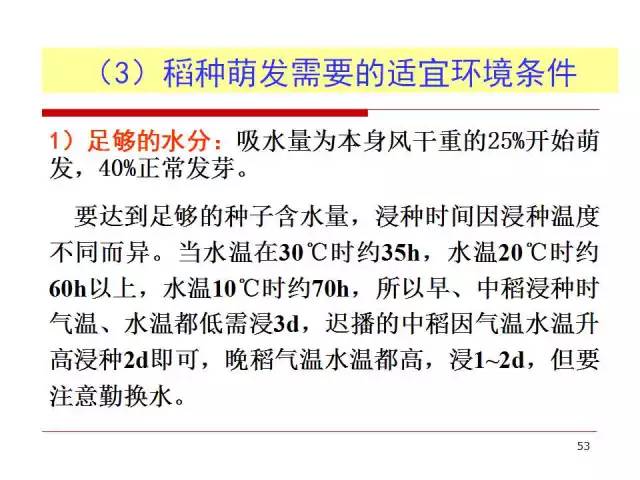 （3）稻种萌发需要的适宜环境条件

1）足够的水分：吸水量为本身风干重的25%开始萌发，40%正常发芽。

要达到足够的种子含水量，浸种时间因浸种温度不同而异。当水温在30℃时约35h，水温20℃时约60h以上，水温10℃时约70h，所以早、中稻浸种时气温、水温都低需浸3d，迟播的中稻因气温水温升高浸种2d即可，晚稻气温水温都高，浸1~2d，但要注意勤换水。

53